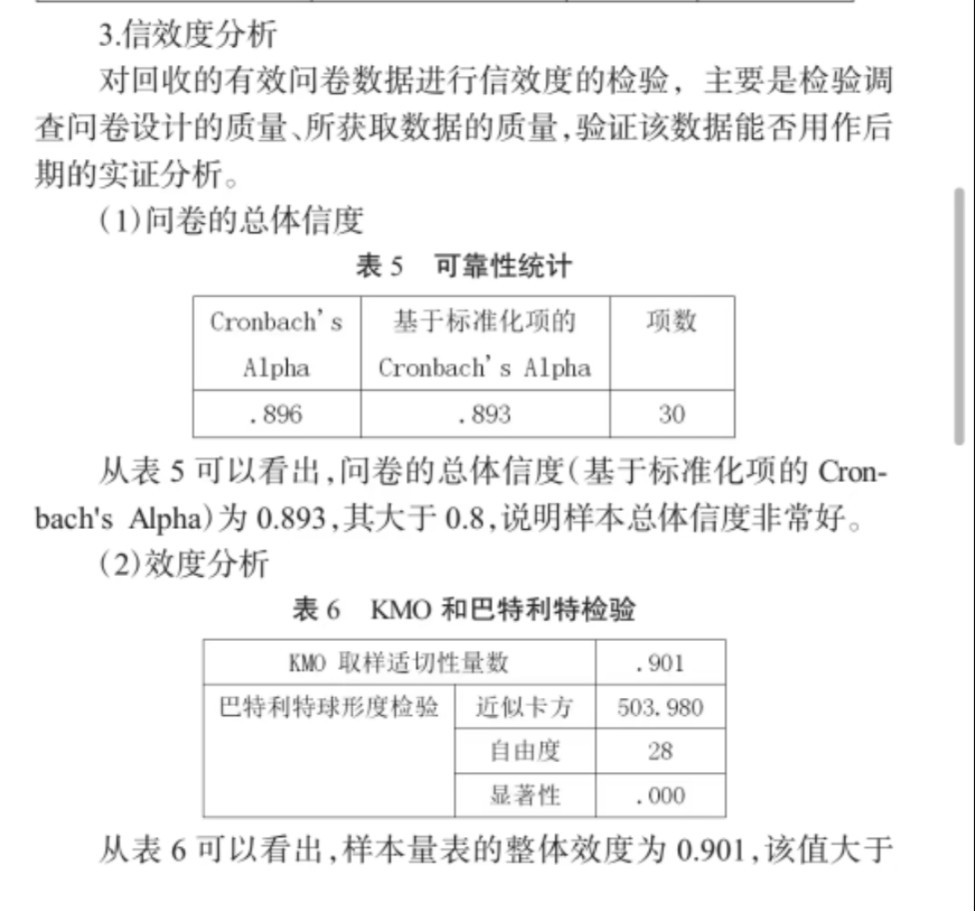 3.信效度分析

对回收的有效问卷数据进行信效度的检验，主要是检验调查问卷设计的质量、所获取数据的质量，验证该数据能否用作后期的实证分析。

（1）问卷的总体信度

表 5　可靠性统计

| Cronbach's Alpha | 基于标准化项的 Cronbach's Alpha | 项数 |
|---|---|---|
| .896 | .893 | 30 |

从表 5 可以看出，问卷的总体信度（基于标准化项的 Cronbach's Alpha）为 0.893，其大于 0.8，说明样本总体信度非常好。

（2）效度分析

表 6　KMO 和巴特利特检验

| KMO 取样适切性量数 | | .901 |
|---|---|---|
| 巴特利特球形度检验 | 近似卡方 | 503.980 |
| | 自由度 | 28 |
| | 显著性 | .000 |

从表 6 可以看出，样本量表的整体效度为 0.901，该值大于